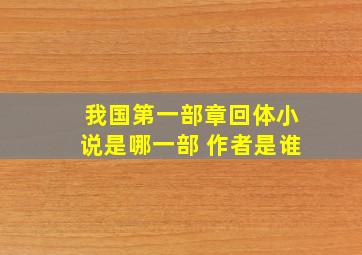 我国第一部章回体小说是哪一部 作者是谁